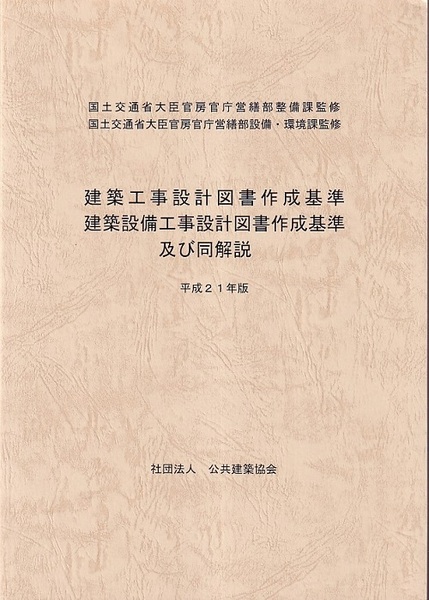 国土交通省大臣官房官庁営繕部整備課監修
国土交通省大臣官房官庁営繕部設備・環境課監修

建築工事設計図書作成基準
建築設備工事設計図書作成基準
及び同解説

平成２１年版

社団法人　公共建築協会